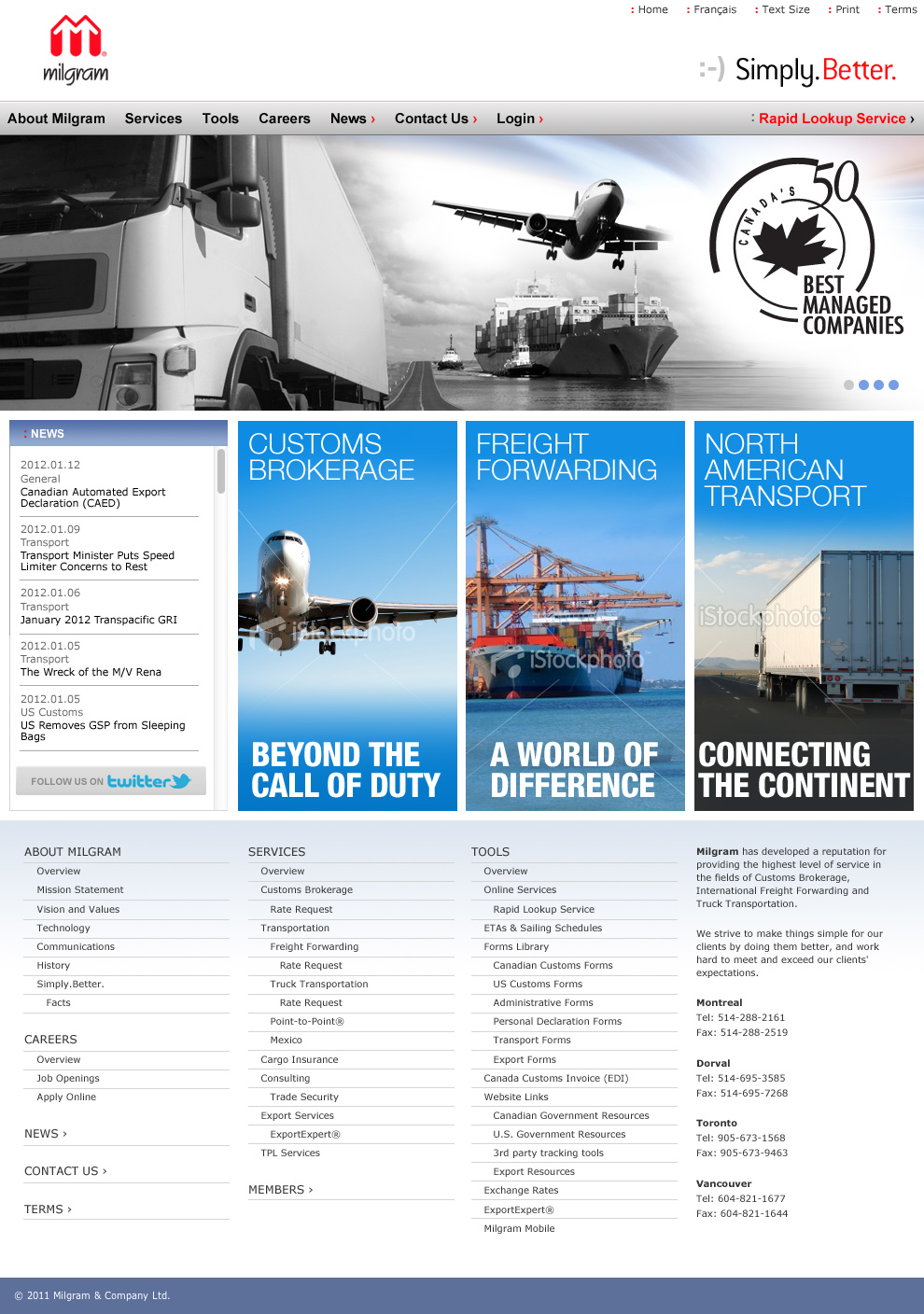 : Home : Français : Text Size : Print : Terms

milgram

:-) Simply. Better.

About Milgram Services Tools Careers News › Contact Us › Login ›

: Rapid Lookup Service ›

CANADA'S 50 BEST MANAGED COMPANIES

: NEWS

2012.01.12
General
Canadian Automated Export Declaration (CAED)

2012.01.09
Transport
Transport Minister Puts Speed Limiter Concerns to Rest

2012.01.06
Transport
January 2012 Transpacific GRI

2012.01.05
Transport
The Wreck of the M/V Rena

2012.01.05
US Customs
US Removes GSP from Sleeping Bags

FOLLOW US ON twitter

CUSTOMS BROKERAGE

iStockphoto

BEYOND THE CALL OF DUTY

FREIGHT FORWARDING

iStockphoto

A WORLD OF DIFFERENCE

NORTH AMERICAN TRANSPORT

iStockphoto

CONNECTING THE CONTINENT

ABOUT MILGRAM
Overview
Mission Statement
Vision and Values
Technology
Communications
History
Simply.Better.
Facts

CAREERS
Overview
Job Openings
Apply Online

NEWS ›

CONTACT US ›

TERMS ›

SERVICES
Overview
Customs Brokerage
Rate Request
Transportation
Freight Forwarding
Rate Request
Truck Transportation
Rate Request
Point-to-Point®
Mexico
Cargo Insurance
Consulting
Trade Security
Export Services
ExportExpert®
TPL Services

MEMBERS ›

TOOLS
Overview
Online Services
Rapid Lookup Service
ETAs & Sailing Schedules
Forms Library
Canadian Customs Forms
US Customs Forms
Administrative Forms
Personal Declaration Forms
Transport Forms
Export Forms
Canada Customs Invoice (EDI)
Website Links
Canadian Government Resources
U.S. Government Resources
3rd party tracking tools
Export Resources
Exchange Rates
ExportExpert®
Milgram Mobile

Milgram has developed a reputation for providing the highest level of service in the fields of Customs Brokerage, International Freight Forwarding and Truck Transportation.

We strive to make things simple for our clients by doing them better, and work hard to meet and exceed our clients' expectations.

Montreal
Tel: 514-288-2161
Fax: 514-288-2519

Dorval
Tel: 514-695-3585
Fax: 514-695-7268

Toronto
Tel: 905-673-1568
Fax: 905-673-9463

Vancouver
Tel: 604-821-1677
Fax: 604-821-1644

© 2011 Milgram & Company Ltd.